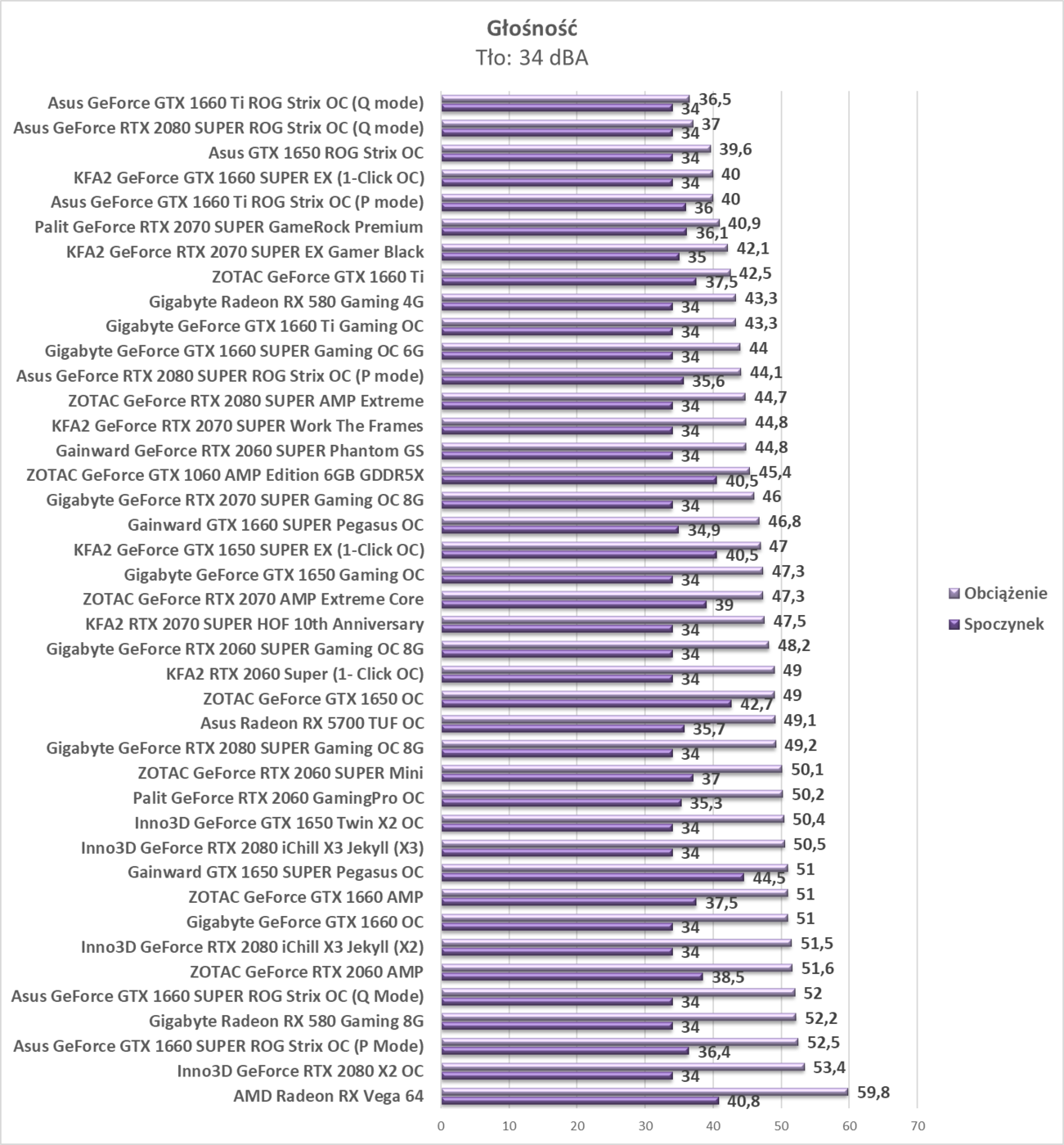 Głośność
Tło: 34 dBA

| | Obciążenie | Spoczynek |
|---|---|---|
| Asus GeForce GTX 1660 Ti ROG Strix OC (Q mode) | 36,5 | 34 |
| Asus GeForce RTX 2080 SUPER ROG Strix OC (Q mode) | 37 | 34 |
| Asus GTX 1650 ROG Strix OC | 39,6 | 34 |
| KFA2 GeForce GTX 1660 SUPER EX (1-Click OC) | 40 | 34 |
| Asus GeForce GTX 1660 Ti ROG Strix OC (P mode) | 40 | 36 |
| Palit GeForce RTX 2070 SUPER GameRock Premium | 40,9 | 36,1 |
| KFA2 GeForce RTX 2070 SUPER EX Gamer Black | 42,1 | 35 |
| ZOTAC GeForce GTX 1660 Ti | 42,5 | 37,5 |
| Gigabyte Radeon RX 580 Gaming 4G | 43,3 | 34 |
| Gigabyte GeForce GTX 1660 Ti Gaming OC | 43,3 | 34 |
| Gigabyte GeForce GTX 1660 SUPER Gaming OC 6G | 44 | 34 |
| Asus GeForce RTX 2080 SUPER ROG Strix OC (P mode) | 44,1 | 35,6 |
| ZOTAC GeForce RTX 2080 SUPER AMP Extreme | 44,7 | 34 |
| KFA2 GeForce RTX 2070 SUPER Work The Frames | 44,8 | 34 |
| Gainward GeForce RTX 2060 SUPER Phantom GS | 44,8 | 34 |
| ZOTAC GeForce GTX 1060 AMP Edition 6GB GDDR5X | 45,4 | 40,5 |
| Gigabyte GeForce RTX 2070 SUPER Gaming OC 8G | 46 | 34 |
| Gainward GTX 1660 SUPER Pegasus OC | 46,8 | 34,9 |
| KFA2 GeForce GTX 1650 SUPER EX (1-Click OC) | 47 | 40,5 |
| Gigabyte GeForce GTX 1650 Gaming OC | 47,3 | 34 |
| ZOTAC GeForce RTX 2070 AMP Extreme Core | 47,3 | 39 |
| KFA2 RTX 2070 SUPER HOF 10th Anniversary | 47,5 | 34 |
| Gigabyte GeForce RTX 2060 SUPER Gaming OC 8G | 48,2 | 34 |
| KFA2 RTX 2060 Super (1- Click OC) | 49 | 34 |
| ZOTAC GeForce GTX 1650 OC | 49 | 42,7 |
| Asus Radeon RX 5700 TUF OC | 49,1 | 35,7 |
| Gigabyte GeForce RTX 2080 SUPER Gaming OC 8G | 49,2 | 34 |
| ZOTAC GeForce RTX 2060 SUPER Mini | 50,1 | 37 |
| Palit GeForce RTX 2060 GamingPro OC | 50,2 | 35,3 |
| Inno3D GeForce GTX 1650 Twin X2 OC | 50,4 | 34 |
| Inno3D GeForce RTX 2080 iChill X3 Jekyll (X3) | 50,5 | 34 |
| Gainward GTX 1650 SUPER Pegasus OC | 51 | 44,5 |
| ZOTAC GeForce GTX 1660 AMP | 51 | 37,5 |
| Gigabyte GeForce GTX 1660 OC | 51 | 34 |
| Inno3D GeForce RTX 2080 iChill X3 Jekyll (X2) | 51,5 | 34 |
| ZOTAC GeForce RTX 2060 AMP | 51,6 | 38,5 |
| Asus GeForce GTX 1660 SUPER ROG Strix OC (Q Mode) | 52 | 34 |
| Gigabyte Radeon RX 580 Gaming 8G | 52,2 | 34 |
| Asus GeForce GTX 1660 SUPER ROG Strix OC (P Mode) | 52,5 | 36,4 |
| Inno3D GeForce RTX 2080 X2 OC | 53,4 | 34 |
| AMD Radeon RX Vega 64 | 59,8 | 40,8 |

0 10 20 30 40 50 60 70

Obciążenie
Spoczynek